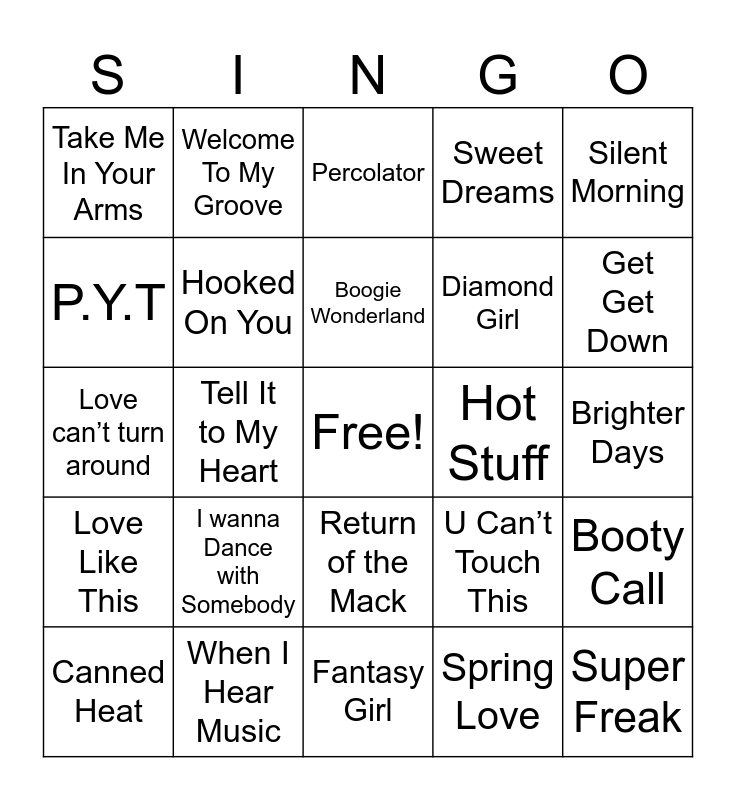 | S | I | N | G | O |
|---|---|---|---|---|
| Take Me In Your Arms | Welcome To My Groove | Percolator | Sweet Dreams | Silent Morning |
| P.Y.T | Hooked On You | Boogie Wonderland | Diamond Girl | Get Get Down |
| Love can't turn around | Tell It to My Heart | Free! | Hot Stuff | Brighter Days |
| Love Like This | I wanna Dance with Somebody | Return of the Mack | U Can't Touch This | Booty Call |
| Canned Heat | When I Hear Music | Fantasy Girl | Spring Love | Super Freak |